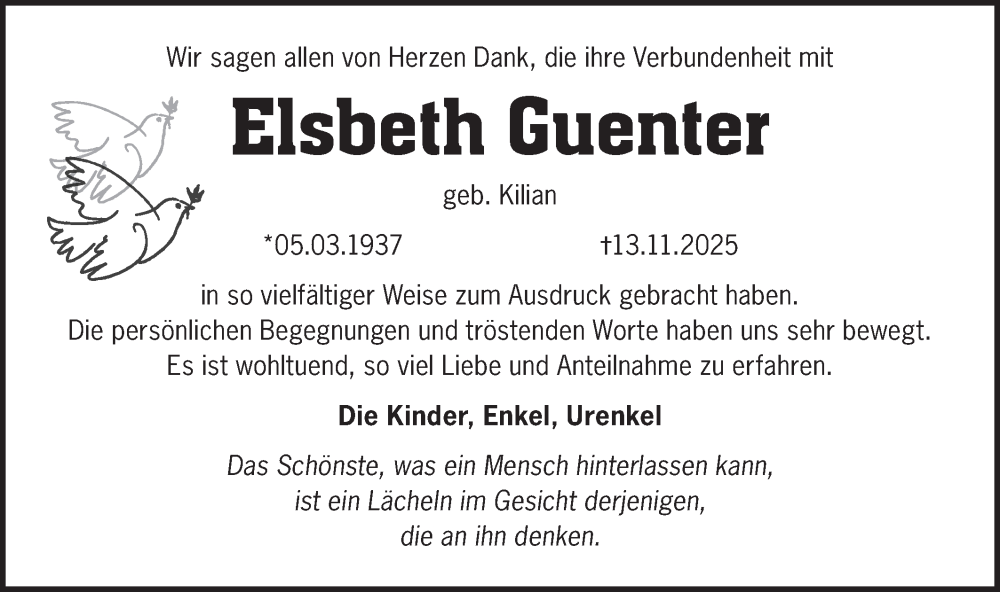 Wir sagen allen von Herzen Dank, die ihre Verbundenheit mit

Elsbeth Guenter

geb. Kilian

*05.03.1937 †13.11.2025

in so vielfältiger Weise zum Ausdruck gebracht haben. Die persönlichen Begegnungen und tröstenden Worte haben uns sehr bewegt. Es ist wohltuend, so viel Liebe und Anteilnahme zu erfahren.

Die Kinder, Enkel, Urenkel

Das Schönste, was ein Mensch hinterlassen kann,
ist ein Lächeln im Gesicht derjenigen,
die an ihn denken.